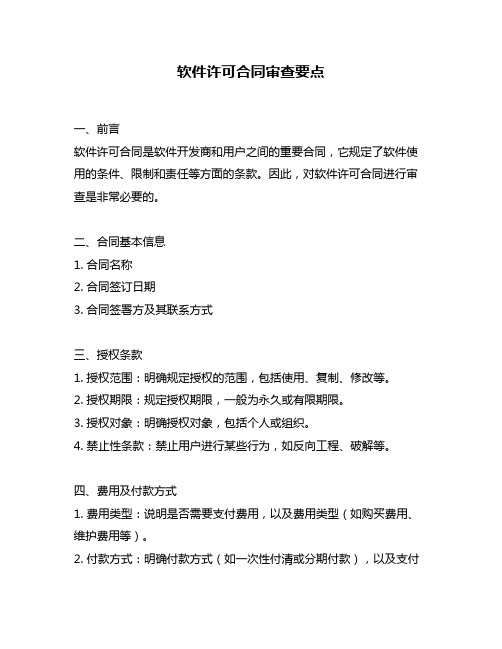 软件许可合同审查要点

一、前言

软件许可合同是软件开发商和用户之间的重要合同，它规定了软件使用的条件、限制和责任等方面的条款。因此，对软件许可合同进行审查是非常必要的。

二、合同基本信息

1. 合同名称

2. 合同签订日期

3. 合同签署方及其联系方式

三、授权条款

1. 授权范围：明确规定授权的范围，包括使用、复制、修改等。

2. 授权期限：规定授权期限，一般为永久或有限期限。

3. 授权对象：明确授权对象，包括个人或组织。

4. 禁止性条款：禁止用户进行某些行为，如反向工程、破解等。

四、费用及付款方式

1. 费用类型：说明是否需要支付费用，以及费用类型（如购买费用、维护费用等）。

2. 付款方式：明确付款方式（如一次性付清或分期付款），以及支付